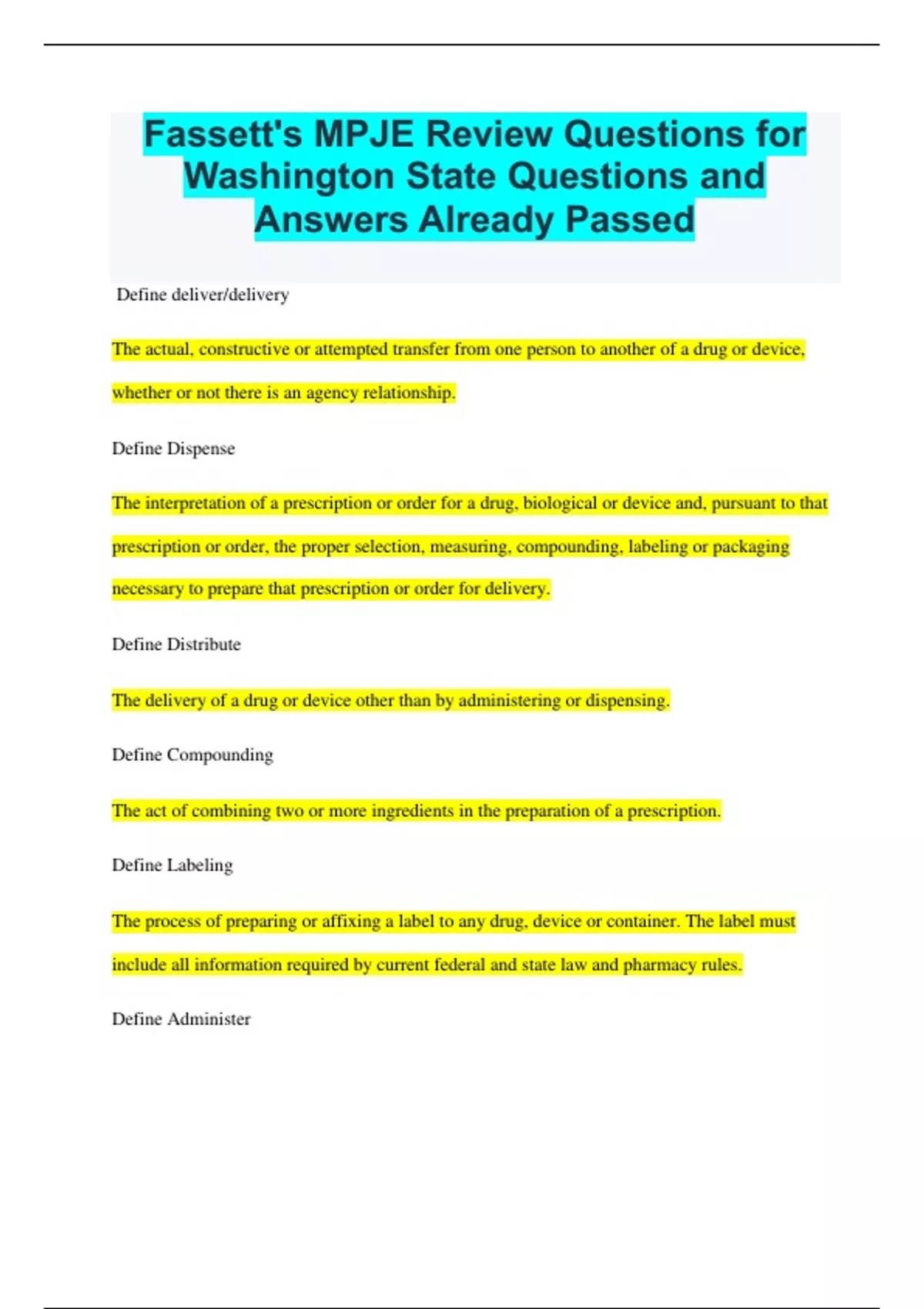 Fassett's MPJE Review Questions for Washington State Questions and Answers Already Passed

Define deliver/delivery

The actual, constructive or attempted transfer from one person to another of a drug or device, whether or not there is an agency relationship.

Define Dispense

The interpretation of a prescription or order for a drug, biological or device and, pursuant to that prescription or order, the proper selection, measuring, compounding, labeling or packaging necessary to prepare that prescription or order for delivery.

Define Distribute

The delivery of a drug or device other than by administering or dispensing.

Define Compounding

The act of combining two or more ingredients in the preparation of a prescription.

Define Labeling

The process of preparing or affixing a label to any drug, device or container. The label must include all information required by current federal and state law and pharmacy rules.

Define Administer